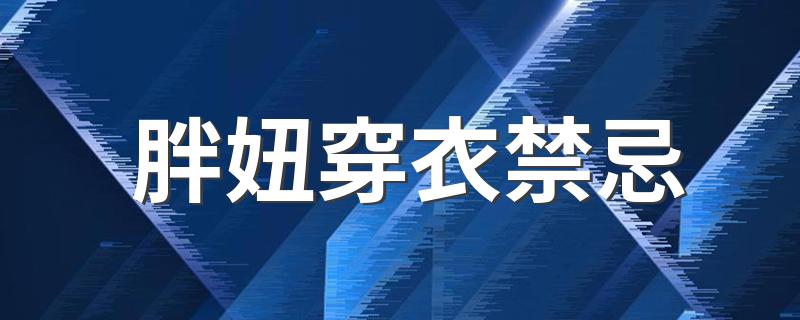 胖妞穿衣禁忌